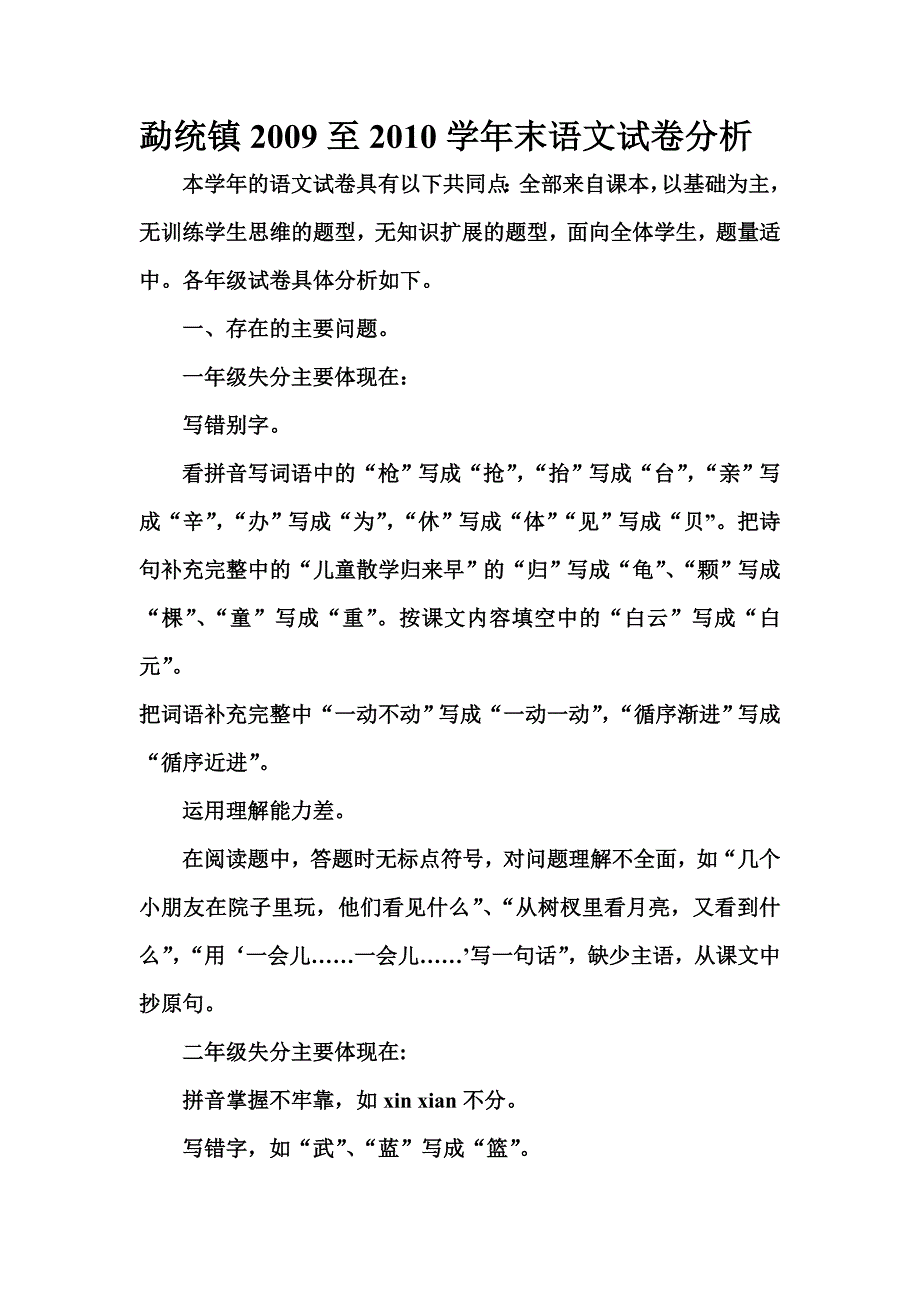 勐统镇 2009 至 2010 学年末语文试卷分析

本学年的语文试卷具有以下共同点:全部来自课本,以基础为主,无训练学生思维的题型,无知识扩展的题型,面向全体学生,题量适中。各年级试卷具体分析如下。

一、存在的主要问题。

一年级失分主要体现在:

写错别字。

看拼音写词语中的“枪”写成“抢”,“抬”写成“台”,“亲”写成“辛”,“办”写成“为”,“休”写成“体”“见”写成“贝”。把诗句补充完整中的“儿童散学归来早”的“归”写成“龟”、“颗”写成“棵”、“童”写成“重”。按课文内容填空中的“白云”写成“白元”。

把词语补充完整中“一动不动”写成“一动一动”,“循序渐进”写成“循序近进”。

运用理解能力差。

在阅读题中,答题时无标点符号,对问题理解不全面,如“几个小朋友在院子里玩,他们看见什么”、“从树杈里看月亮,又看到什么”,“用‘一会儿……一会儿……’写一句话”,缺少主语,从课文中抄原句。

二年级失分主要体现在:

拼音掌握不牢靠,如 xin xian 不分。

写错字,如“武”、“蓝”写成“篮”。